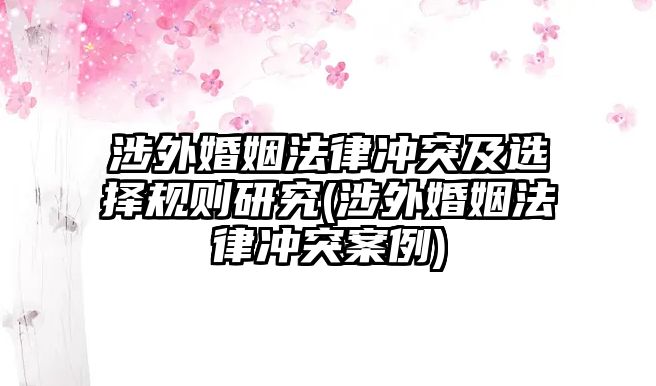 涉外婚姻法律冲突及选择规则研究(涉外婚姻法律冲突案例)